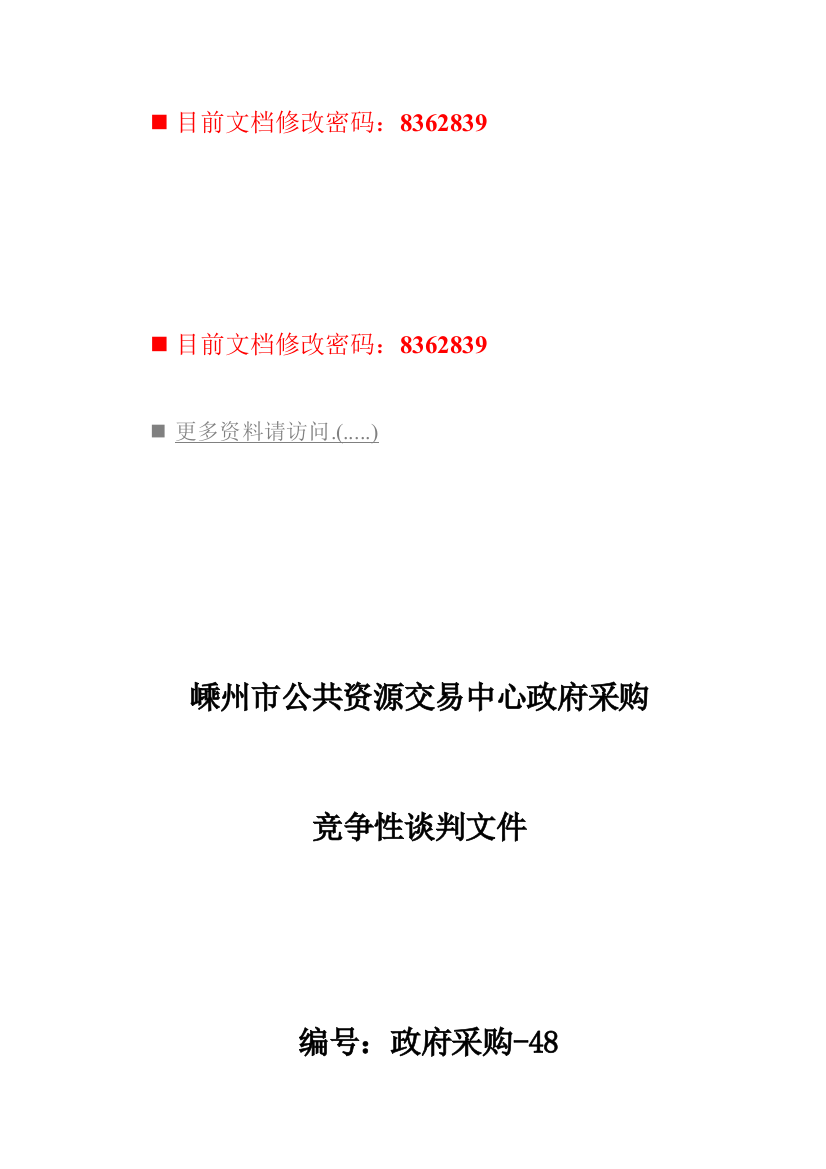 ■ 目前文档修改密码：8362839

■ 目前文档修改密码：8362839

■ 更多资料请访问.(.....)

嵊州市公共资源交易中心政府采购

竞争性谈判文件

编号：政府采购-48